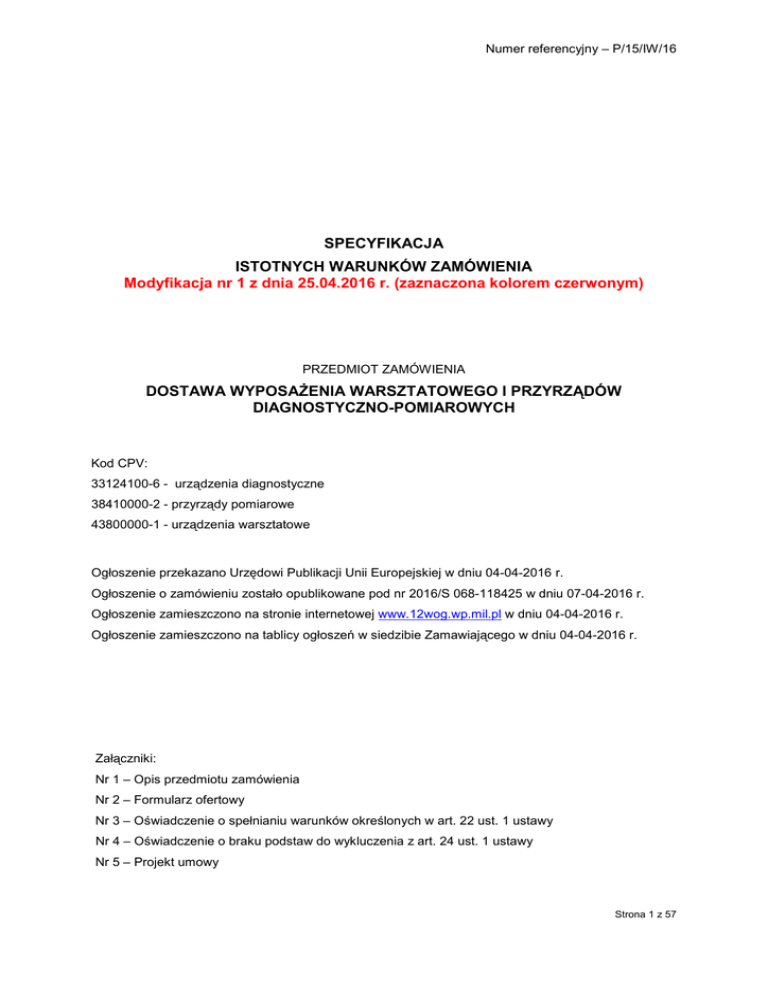 Numer referencyjny – P/15/IW/16

SPECYFIKACJA
ISTOTNYCH WARUNKÓW ZAMÓWIENIA
Modyfikacja nr 1 z dnia 25.04.2016 r. (zaznaczona kolorem czerwonym)

PRZEDMIOT ZAMÓWIENIA

DOSTAWA WYPOSAŻENIA WARSZTATOWEGO I PRZYRZĄDÓW DIAGNOSTYCZNO-POMIAROWYCH

Kod CPV:
33124100-6 - urządzenia diagnostyczne
38410000-2 - przyrządy pomiarowe
43800000-1 - urządzenia warsztatowe

Ogłoszenie przekazano Urzędowi Publikacji Unii Europejskiej w dniu 04-04-2016 r.
Ogłoszenie o zamówieniu zostało opublikowane pod nr 2016/S 068-118425 w dniu 07-04-2016 r.
Ogłoszenie zamieszczono na stronie internetowej www.12wog.wp.mil.pl w dniu 04-04-2016 r.
Ogłoszenie zamieszczono na tablicy ogłoszeń w siedzibie Zamawiającego w dniu 04-04-2016 r.

Załączniki:
Nr 1 – Opis przedmiotu zamówienia
Nr 2 – Formularz ofertowy
Nr 3 – Oświadczenie o spełnianiu warunków określonych w art. 22 ust. 1 ustawy
Nr 4 – Oświadczenie o braku podstaw do wykluczenia z art. 24 ust. 1 ustawy
Nr 5 – Projekt umowy

Strona 1 z 57